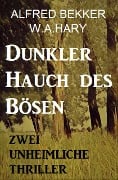 ALFRED BEKKER
W.A.HARY

DUNKLER HAUCH DES BÖSEN

ZWEI UNHEIMLICHE THRILLER